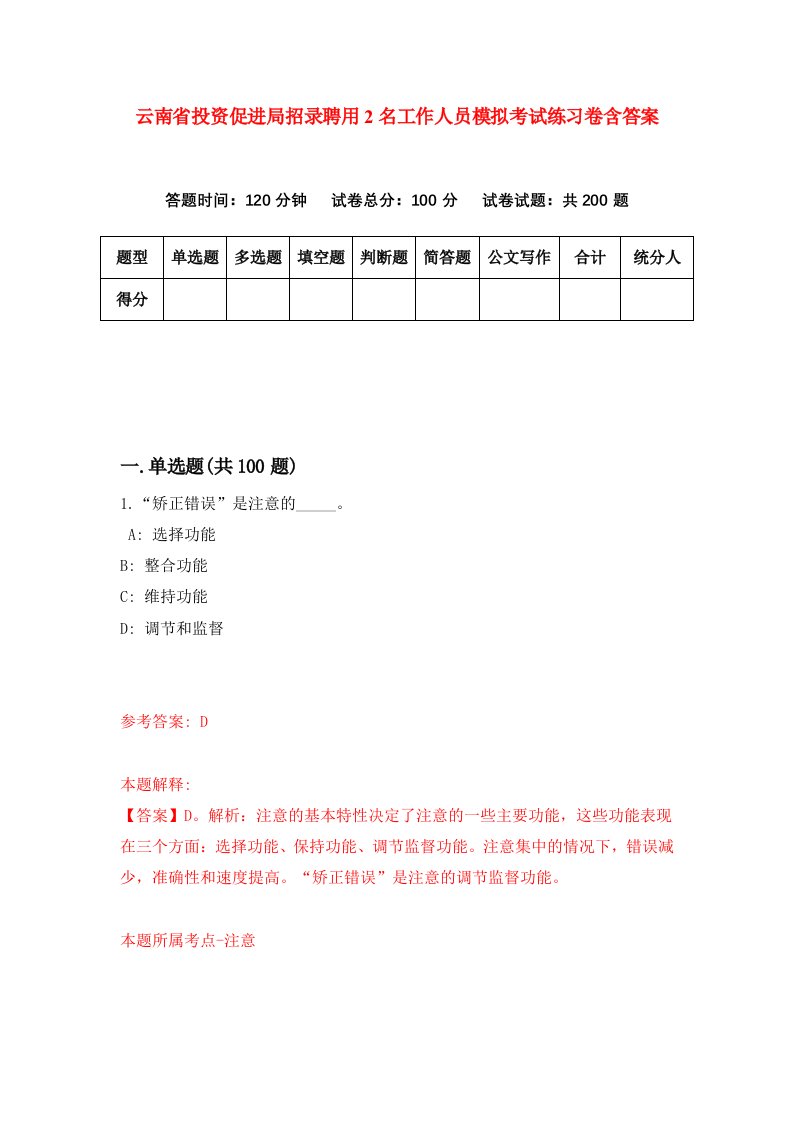 云南省投资促进局招录聘用2名工作人员模拟考试练习卷含答案

答题时间：120分钟　试卷总分：100分　试卷试题：共200题

| 题型 | 单选题 | 多选题 | 填空题 | 判断题 | 简答题 | 公文写作 | 合计 | 统分人 |
|---|---|---|---|---|---|---|---|---|
| 得分 | | | | | | | | |

一.单选题(共100题)

1.“矫正错误”是注意的_____。
A: 选择功能
B: 整合功能
C: 维持功能
D: 调节和监督

参考答案: D

本题解释:
【答案】D。解析：注意的基本特性决定了注意的一些主要功能，这些功能表现在三个方面：选择功能、保持功能、调节监督功能。注意集中的情况下，错误减少，准确性和速度提高。“矫正错误”是注意的调节监督功能。

本题所属考点-注意